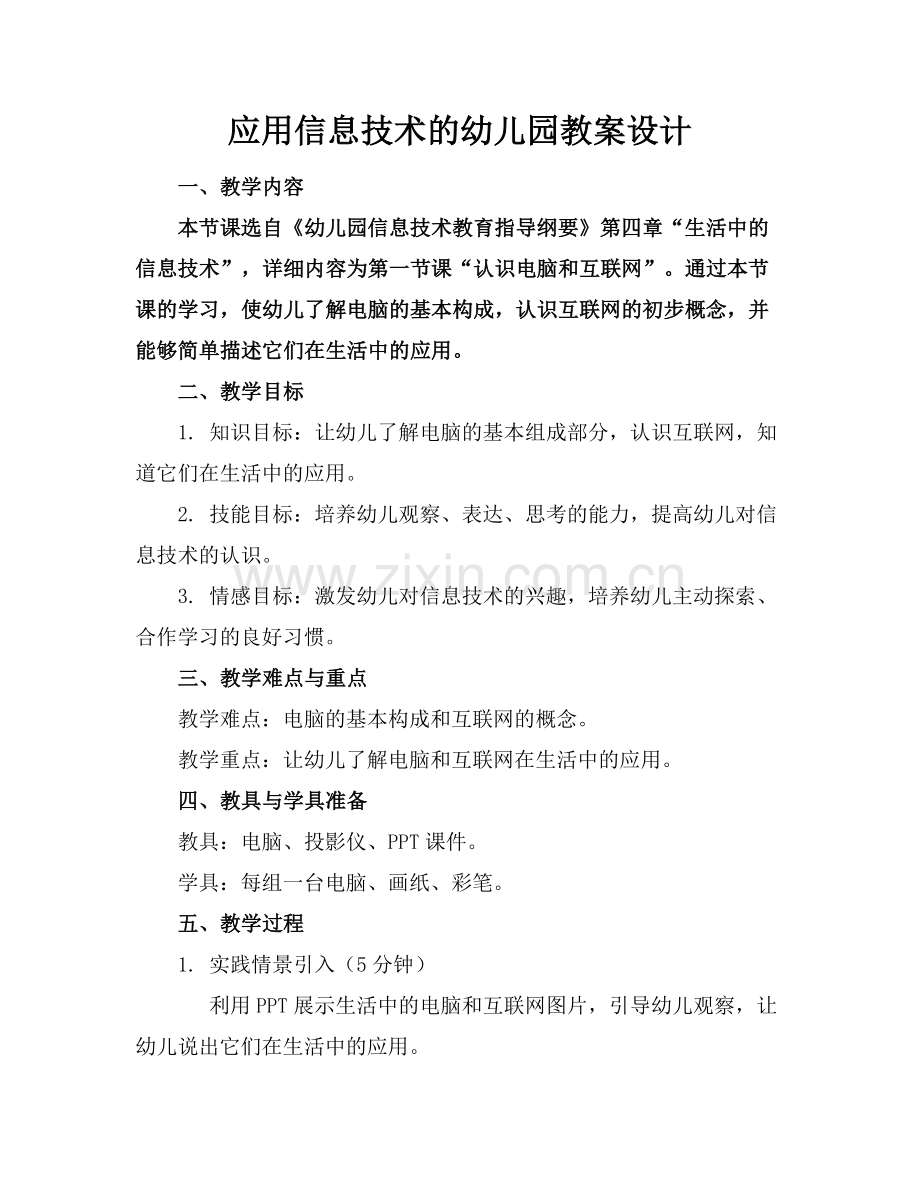 应用信息技术的幼儿园教案设计

一、教学内容

本节课选自《幼儿园信息技术教育指导纲要》第四章“生活中的信息技术”，详细内容为第一节课“认识电脑和互联网”。通过本节课的学习，使幼儿了解电脑的基本构成，认识互联网的初步概念，并能够简单描述它们在生活中的应用。

二、教学目标

1.知识目标：让幼儿了解电脑的基本组成部分，认识互联网，知道它们在生活中的应用。

2.技能目标：培养幼儿观察、表达、思考的能力，提高幼儿对信息技术的认识。

3.情感目标：激发幼儿对信息技术的兴趣，培养幼儿主动探索、合作学习的良好习惯。

三、教学难点与重点

教学难点：电脑的基本构成和互联网的概念。

教学重点：让幼儿了解电脑和互联网在生活中的应用。

四、教具与学具准备

教具：电脑、投影仪、PPT课件。

学具：每组一台电脑、画纸、彩笔。

五、教学过程

1.实践情景引入（5分钟）

利用PPT展示生活中的电脑和互联网图片，引导幼儿观察，让幼儿说出它们在生活中的应用。

www.zixin.com.cn